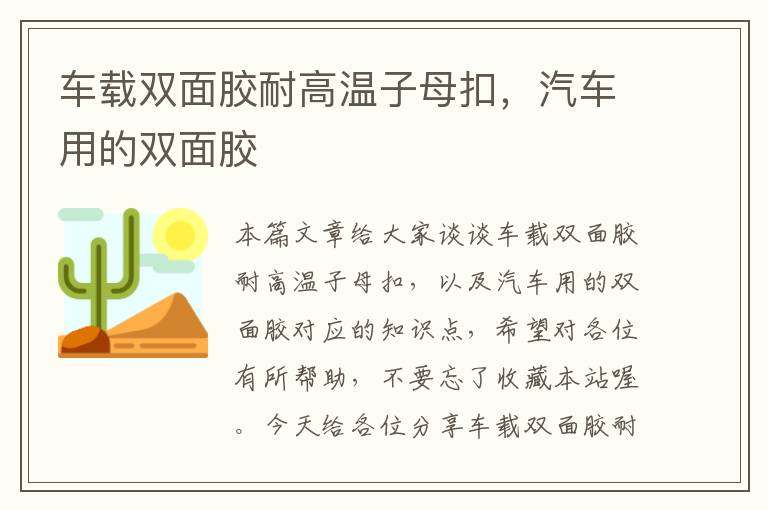 车载双面胶耐高温子母扣，汽车用的双面胶

本篇文章给大家谈谈车载双面胶耐高温子母扣，以及汽车用的双面胶对应的知识点，希望对各位有所帮助，不要忘了收藏本站喔。今天给各位分享车载双面胶耐